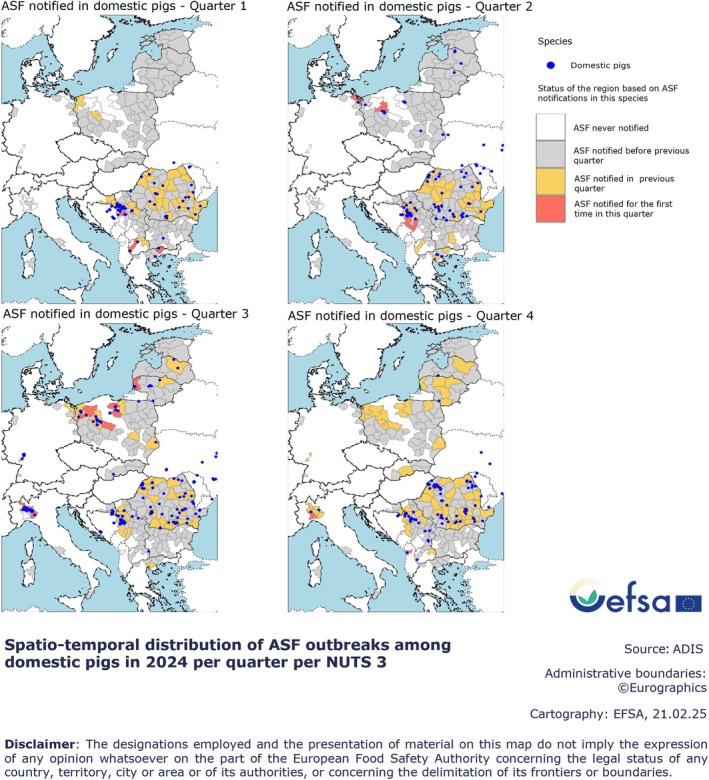 ASF notified in domestic pigs - Quarter 1

ASF notified in domestic pigs - Quarter 2

Species

Domestic pigs

Status of the region based on ASF notifications in this species

ASF never notified

ASF notified before previous quarter

ASF notified in previous quarter

ASF notified for the first time in this quarter

ASF notified in domestic pigs - Quarter 3

ASF notified in domestic pigs - Quarter 4

efsa

Spatio-temporal distribution of ASF outbreaks among domestic pigs in 2024 per quarter per NUTS 3

Source: ADIS

Administrative boundaries: ©Eurographics

Cartography: EFSA, 21.02.25

Disclaimer: The designations employed and the presentation of material on this map do not imply the expression of any opinion whatsoever on the part of the European Food Safety Authority concerning the legal status of any country, territory, city or area or of its authorities, or concerning the delimitation of its frontiers or boundaries.